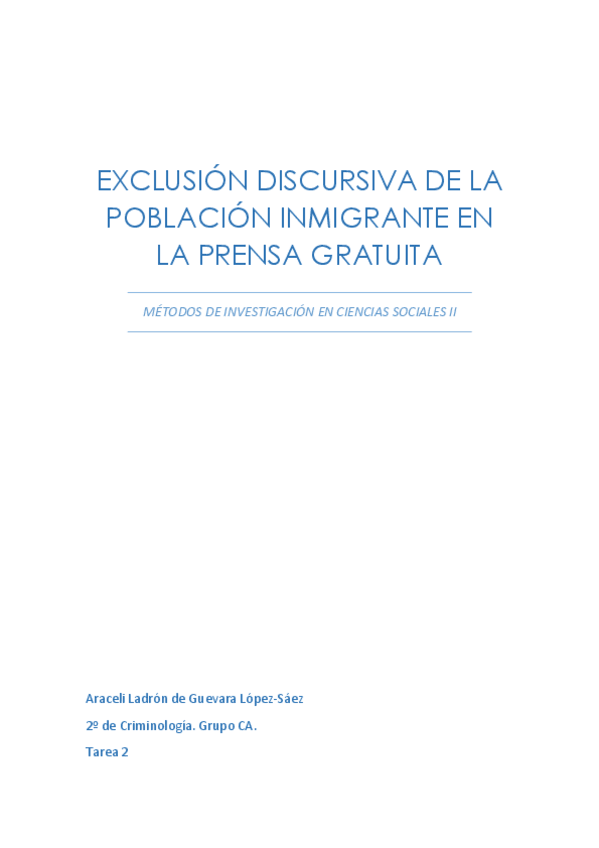 EXCLUSIÓN DISCURSIVA DE LA POBLACIÓN INMIGRANTE EN LA PRENSA GRATUITA

MÉTODOS DE INVESTIGACIÓN EN CIENCIAS SOCIALES II

Araceli Ladrón de Guevara López-Sáez

2º de Criminología. Grupo CA.

Tarea 2